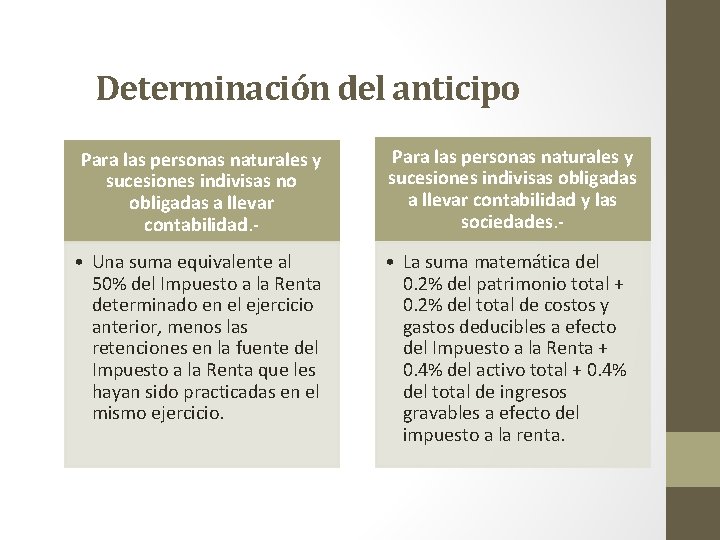 Determinación del anticipo

Para las personas naturales y sucesiones indivisas no obligadas a llevar contabilidad.-

• Una suma equivalente al 50% del Impuesto a la Renta determinado en el ejercicio anterior, menos las retenciones en la fuente del Impuesto a la Renta que les hayan sido practicadas en el mismo ejercicio.

Para las personas naturales y sucesiones indivisas obligadas a llevar contabilidad y las sociedades.-

• La suma matemática del 0.2% del patrimonio total + 0.2% del total de costos y gastos deducibles a efecto del Impuesto a la Renta + 0.4% del activo total + 0.4% del total de ingresos gravables a efecto del impuesto a la renta.